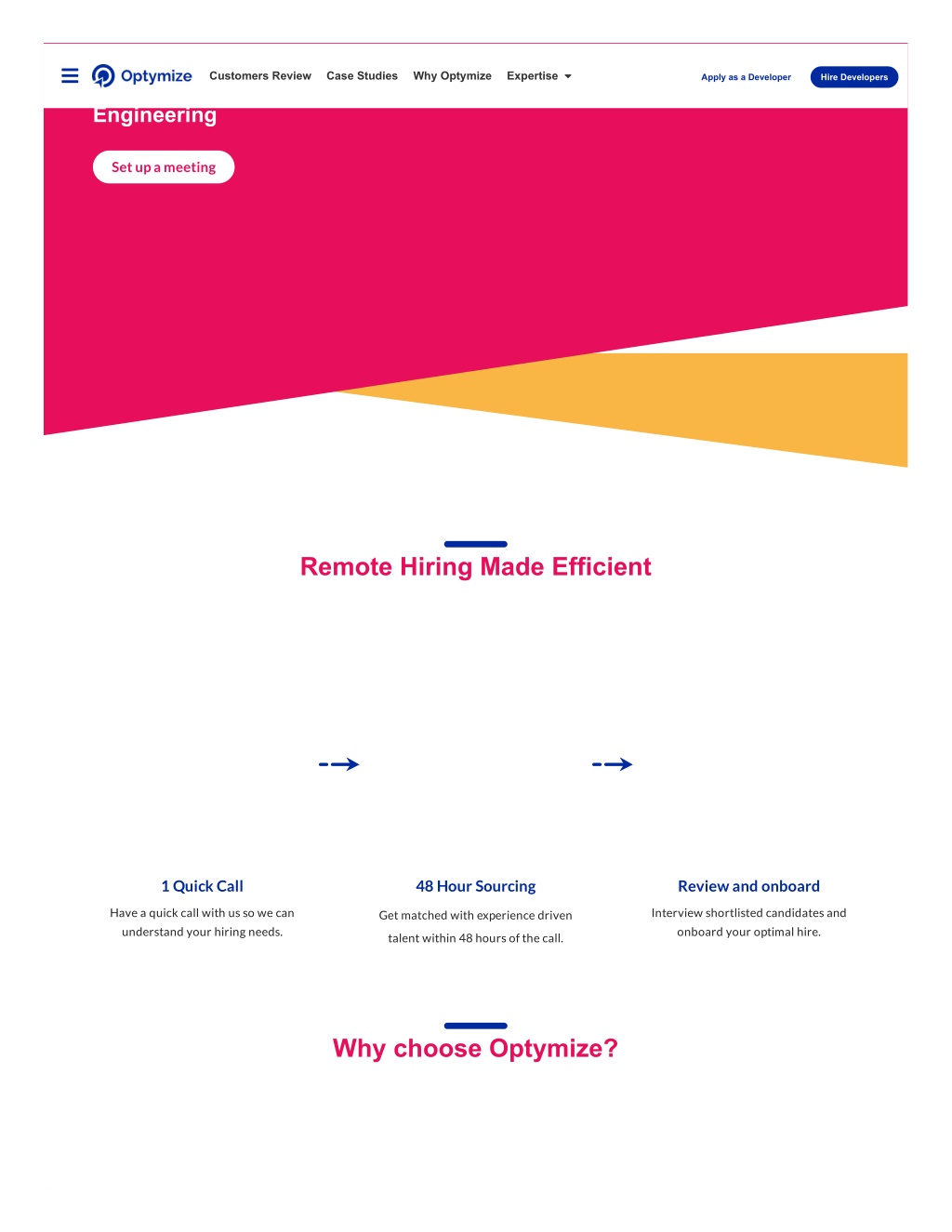 Optymize Customers Review Case Studies Why Optymize Expertise

Apply as a Developer Hire Developers

Engineering

Set up a meeting

Remote Hiring Made Efficient

1 Quick Call

Have a quick call with us so we can understand your hiring needs.

48 Hour Sourcing

Get matched with experience driven talent within 48 hours of the call.

Review and onboard

Interview shortlisted candidates and onboard your optimal hire.

Why choose Optymize?